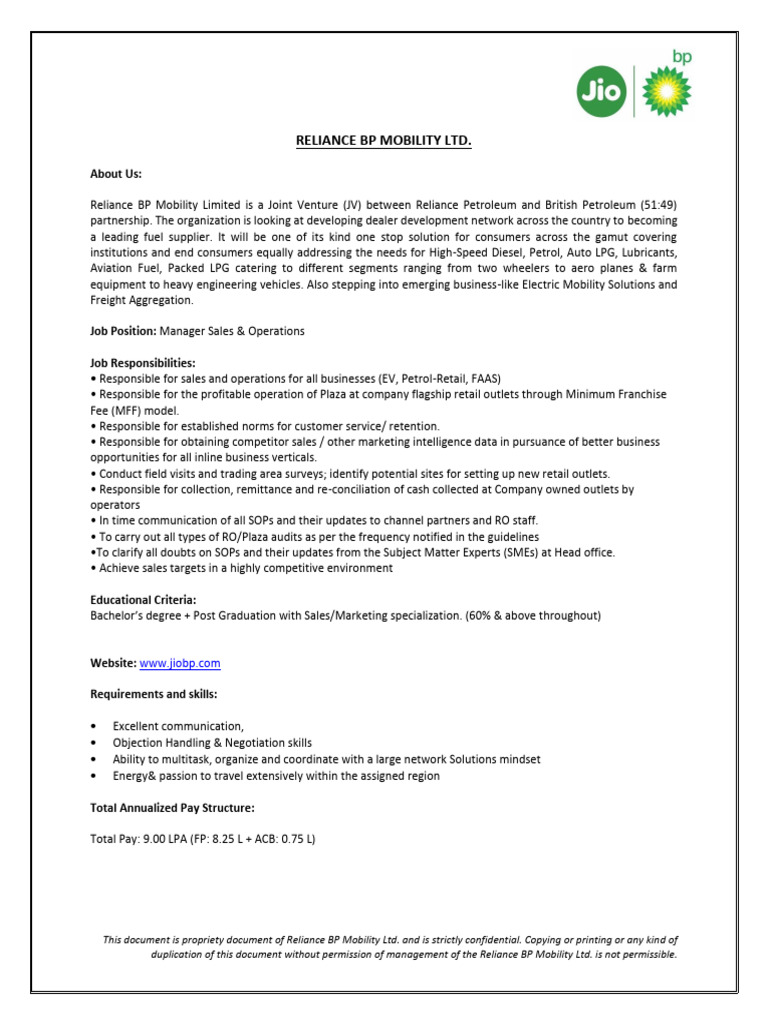 Jio bp

RELIANCE BP MOBILITY LTD.

About Us:

Reliance BP Mobility Limited is a Joint Venture (JV) between Reliance Petroleum and British Petroleum (51:49) partnership. The organization is looking at developing dealer development network across the country to becoming a leading fuel supplier. It will be one of its kind one stop solution for consumers across the gamut covering institutions and end consumers equally addressing the needs for High-Speed Diesel, Petrol, Auto LPG, Lubricants, Aviation Fuel, Packed LPG catering to different segments ranging from two wheelers to aero planes & farm equipment to heavy engineering vehicles. Also stepping into emerging business-like Electric Mobility Solutions and Freight Aggregation.

Job Position: Manager Sales & Operations

Job Responsibilities:
• Responsible for sales and operations for all businesses (EV, Petrol-Retail, FAAS)
• Responsible for the profitable operation of Plaza at company flagship retail outlets through Minimum Franchise Fee (MFF) model.
• Responsible for established norms for customer service/ retention.
• Responsible for obtaining competitor sales / other marketing intelligence data in pursuance of better business opportunities for all inline business verticals.
• Conduct field visits and trading area surveys; identify potential sites for setting up new retail outlets.
• Responsible for collection, remittance and re-conciliation of cash collected at Company owned outlets by operators
• In time communication of all SOPs and their updates to channel partners and RO staff.
• To carry out all types of RO/Plaza audits as per the frequency notified in the guidelines
•To clarify all doubts on SOPs and their updates from the Subject Matter Experts (SMEs) at Head office.
• Achieve sales targets in a highly competitive environment

Educational Criteria:
Bachelor's degree + Post Graduation with Sales/Marketing specialization. (60% & above throughout)

Website: www.jiobp.com

Requirements and skills:

• Excellent communication,
• Objection Handling & Negotiation skills
• Ability to multitask, organize and coordinate with a large network Solutions mindset
• Energy& passion to travel extensively within the assigned region

Total Annualized Pay Structure:

Total Pay: 9.00 LPA (FP: 8.25 L + ACB: 0.75 L)

This document is propriety document of Reliance BP Mobility Ltd. and is strictly confidential. Copying or printing or any kind of duplication of this document without permission of management of the Reliance BP Mobility Ltd. is not permissible.